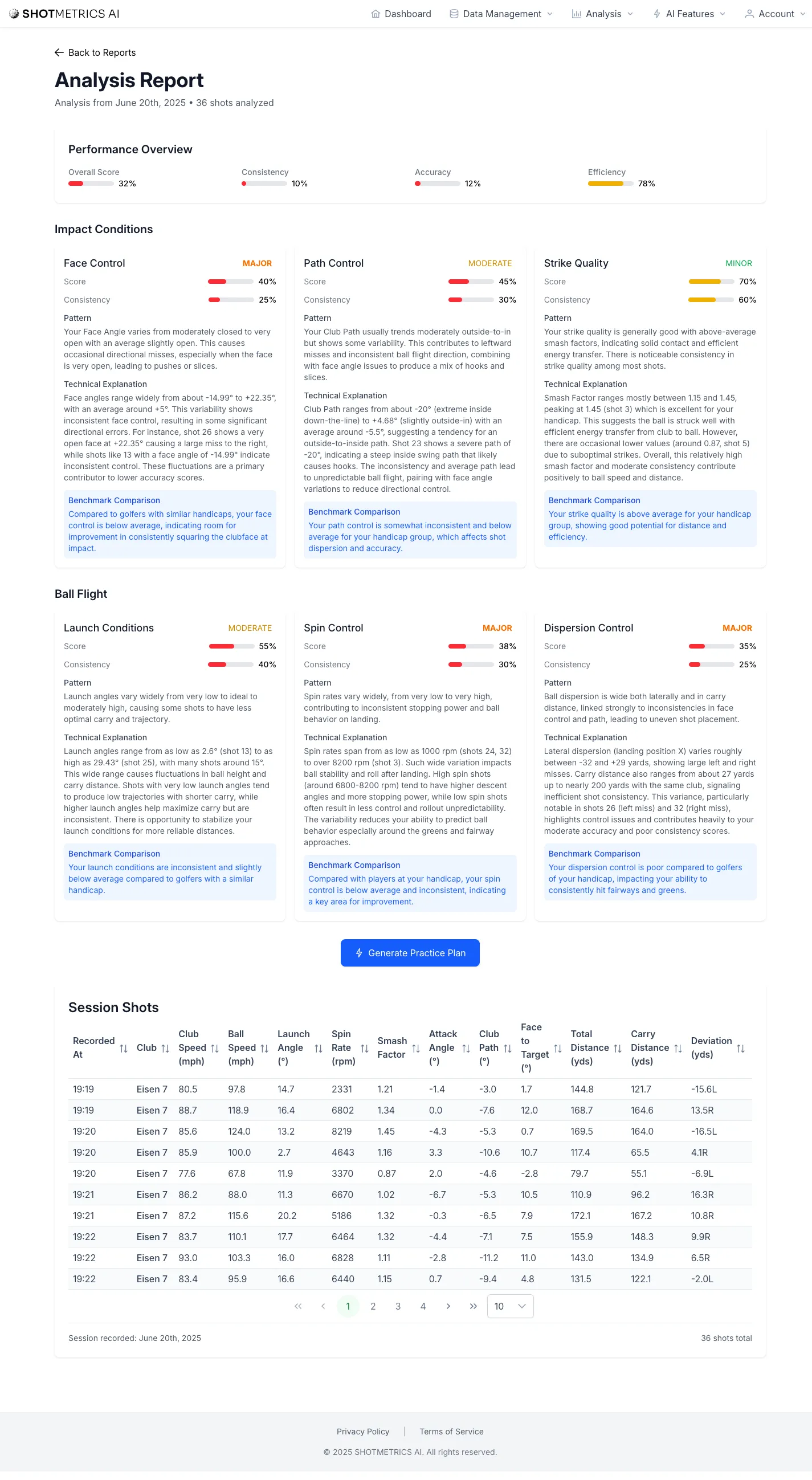 SHOTMETRICS AI

Dashboard Data Management Analysis AI Features Account

Back to Reports

Analysis Report

Analysis from June 20th, 2025 • 36 shots analyzed

Performance Overview

Overall Score 32%

Consistency 10%

Accuracy 12%

Efficiency 78%

Impact Conditions

Face Control MAJOR

Score 40%

Consistency 25%

Pattern

Your Face Angle varies from moderately closed to very open with an average slightly open. This causes occasional directional misses, especially when the face is very open, leading to pushes or slices.

Technical Explanation

Face angles range widely from about -14.99° to +22.35°, with an average around +5°. This variability shows inconsistent face control, resulting in some significant directional errors. For instance, shot 26 shows a very open face at +22.35° causing a large miss to the right, while shots like 13 with a face angle of -14.99° indicate inconsistent control. These fluctuations are a primary contributor to lower accuracy scores.

Benchmark Comparison

Compared to golfers with similar handicaps, your face control is below average, indicating room for improvement in consistently squaring the clubface at impact.

Path Control MODERATE

Score 45%

Consistency 30%

Pattern

Your Club Path usually trends moderately outside-to-in but shows some variability. This contributes to leftward misses and inconsistent ball flight direction, combining with face angle issues to produce a mix of hooks and slices.

Technical Explanation

Club Path ranges from about -20° (extreme inside down-the-line) to +4.68° (slightly outside-in) with an average around -5.5°, suggesting a tendency for an outside-to-inside path. Shot 23 shows a severe path of -20°, indicating a steep inside swing path that likely causes hooks. The inconsistency and average path lead to unpredictable ball flight, pairing with face angle variations to reduce directional control.

Benchmark Comparison

Your path control is somewhat inconsistent and below average for your handicap group, which affects shot dispersion and accuracy.

Strike Quality MINOR

Score 70%

Consistency 60%

Pattern

Your strike quality is generally good with above-average smash factors, indicating solid contact and efficient energy transfer. There is noticeable consistency in strike quality among most shots.

Technical Explanation

Smash Factor ranges mostly between 1.15 and 1.45, peaking at 1.45 (shot 3) which is excellent for your handicap. This suggests the ball is struck well with efficient energy transfer from club to ball. However, there are occasional lower values (around 0.87, shot 5) due to suboptimal strikes. Overall, this relatively high smash factor and moderate consistency contribute positively to ball speed and distance.

Benchmark Comparison

Your strike quality is above average for your handicap group, showing good potential for distance and efficiency.

Ball Flight

Launch Conditions MODERATE

Score 55%

Consistency 40%

Pattern

Launch angles vary widely from very low to ideal to moderately high, causing some shots to have less optimal carry and trajectory.

Technical Explanation

Launch angles range from as low as 2.6° (shot 13) to as high as 29.43° (shot 25), with many shots around 15°. This wide range causes fluctuations in ball height and carry distance. Shots with very low launch angles tend to produce low trajectories with shorter carry, while higher launch angles help maximize carry but are inconsistent. There is opportunity to stabilize your launch conditions for more reliable distances.

Benchmark Comparison

Your launch conditions are inconsistent and slightly below average compared to golfers with a similar handicap.

Spin Control MAJOR

Score 38%

Consistency 30%

Pattern

Spin rates vary widely, from very low to very high, contributing to inconsistent stopping power and ball behavior on landing.

Technical Explanation

Spin rates span from as low as 1000 rpm (shots 24, 32) to over 8200 rpm (shot 3). Such wide variation impacts ball stability and roll after landing. High spin shots (around 6800-8200 rpm) tend to have higher descent angles and more stopping power, while low spin shots often result in less control and rollout unpredictability. The variability reduces your ability to predict ball behavior especially around the greens and fairway approaches.

Benchmark Comparison

Compared with players at your handicap, your spin control is below average and inconsistent, indicating a key area for improvement.

Dispersion Control MAJOR

Score 35%

Consistency 25%

Pattern

Ball dispersion is wide both laterally and in carry distance, linked strongly to inconsistencies in face control and path, leading to uneven shot placement.

Technical Explanation

Lateral dispersion (landing position X) varies roughly between -32 and +29 yards, showing large left and right misses. Carry distance also ranges from about 27 yards up to nearly 200 yards with the same club, signaling inefficient shot consistency. This variance, particularly notable in shots 26 (left miss) and 32 (right miss), highlights control issues and contributes heavily to your moderate accuracy and poor consistency scores.

Benchmark Comparison

Your dispersion control is poor compared to golfers of your handicap, impacting your ability to consistently hit fairways and greens.

Generate Practice Plan

Session Shots

| Recorded At | Club | Club Speed (mph) | Ball Speed (mph) | Launch Angle (°) | Spin Rate (rpm) | Smash Factor | Attack Angle (°) | Club Path (°) | Face to Target (°) | Total Distance (yds) | Carry Distance (yds) | Deviation (yds) |
|---|---|---|---|---|---|---|---|---|---|---|---|---|
| 19:19 | Eisen 7 | 80.5 | 97.8 | 14.7 | 2331 | 1.21 | -1.4 | -3.0 | 1.7 | 144.8 | 121.7 | -15.6L |
| 19:19 | Eisen 7 | 88.7 | 118.9 | 16.4 | 6802 | 1.34 | 0.0 | -7.6 | 12.0 | 168.7 | 164.6 | 13.5R |
| 19:20 | Eisen 7 | 85.6 | 124.0 | 13.2 | 8219 | 1.45 | -4.3 | -5.3 | 0.7 | 169.5 | 164.0 | -16.5L |
| 19:20 | Eisen 7 | 85.9 | 100.0 | 2.7 | 4643 | 1.16 | 3.3 | -10.6 | 10.7 | 117.4 | 65.5 | 4.1R |
| 19:20 | Eisen 7 | 77.6 | 67.8 | 11.9 | 3370 | 0.87 | 2.0 | -4.6 | -2.8 | 79.7 | 55.1 | -6.9L |
| 19:21 | Eisen 7 | 86.2 | 88.0 | 11.3 | 6670 | 1.02 | -6.7 | -5.3 | 10.5 | 110.9 | 96.2 | 16.3R |
| 19:21 | Eisen 7 | 87.2 | 115.6 | 20.2 | 5186 | 1.32 | -0.3 | -6.5 | 7.9 | 172.1 | 167.2 | 10.8R |
| 19:22 | Eisen 7 | 83.7 | 110.1 | 17.7 | 6464 | 1.32 | -4.4 | -7.1 | 7.5 | 155.9 | 148.3 | 9.9R |
| 19:22 | Eisen 7 | 93.0 | 103.3 | 16.0 | 6828 | 1.11 | -2.8 | -11.2 | 11.0 | 143.0 | 134.9 | 6.5R |
| 19:22 | Eisen 7 | 83.4 | 95.9 | 16.6 | 6440 | 1.15 | 0.7 | -9.4 | 4.8 | 131.5 | 122.1 | -2.0L |

1 2 3 4 10

Session recorded: June 20th, 2025

36 shots total

Privacy Policy | Terms of Service

© 2025 SHOTMETRICS AI. All rights reserved.